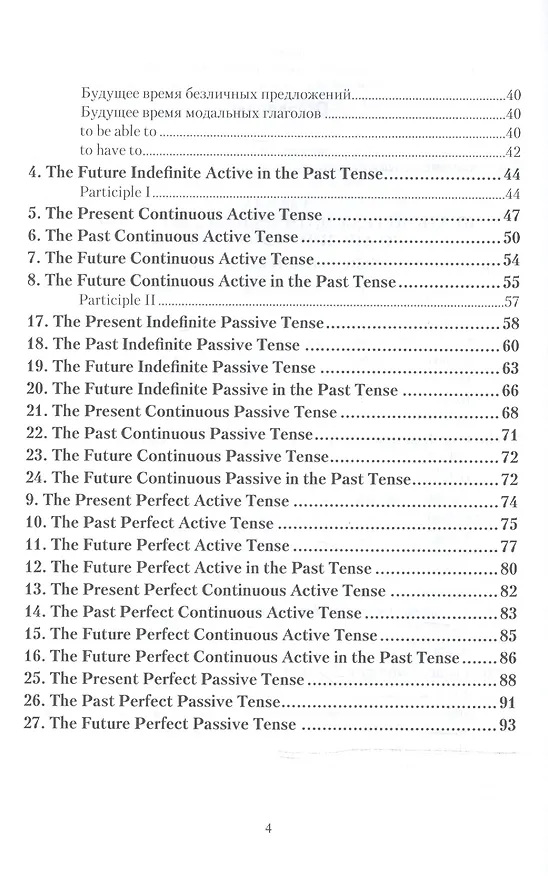 Будущее время безличных предложений 40
Будущее время модальных глаголов 40
to be able to 40
to have to 42
4. The Future Indefinite Active in the Past Tense 44
Participle I 44
5. The Present Continuous Active Tense 47
6. The Past Continuous Active Tense 50
7. The Future Continuous Active Tense 54
8. The Future Continuous Active in the Past Tense 55
Participle II 57
17. The Present Indefinite Passive Tense 58
18. The Past Indefinite Passive Tense 60
19. The Future Indefinite Passive Tense 63
20. The Future Indefinite Passive in the Past Tense 66
21. The Present Continuous Passive Tense 68
22. The Past Continuous Passive Tense 71
23. The Future Continuous Passive Tense 72
24. The Future Continuous Passive in the Past Tense 72
9. The Present Perfect Active Tense 74
10. The Past Perfect Active Tense 75
11. The Future Perfect Active Tense 77
12. The Future Perfect Active in the Past Tense 80
13. The Present Perfect Continuous Active Tense 82
14. The Past Perfect Continuous Active Tense 83
15. The Future Perfect Continuous Active Tense 85
16. The Future Perfect Continuous Active in the Past Tense 86
25. The Present Perfect Passive Tense 88
26. The Past Perfect Passive Tense 91
27. The Future Perfect Passive Tense 93

4